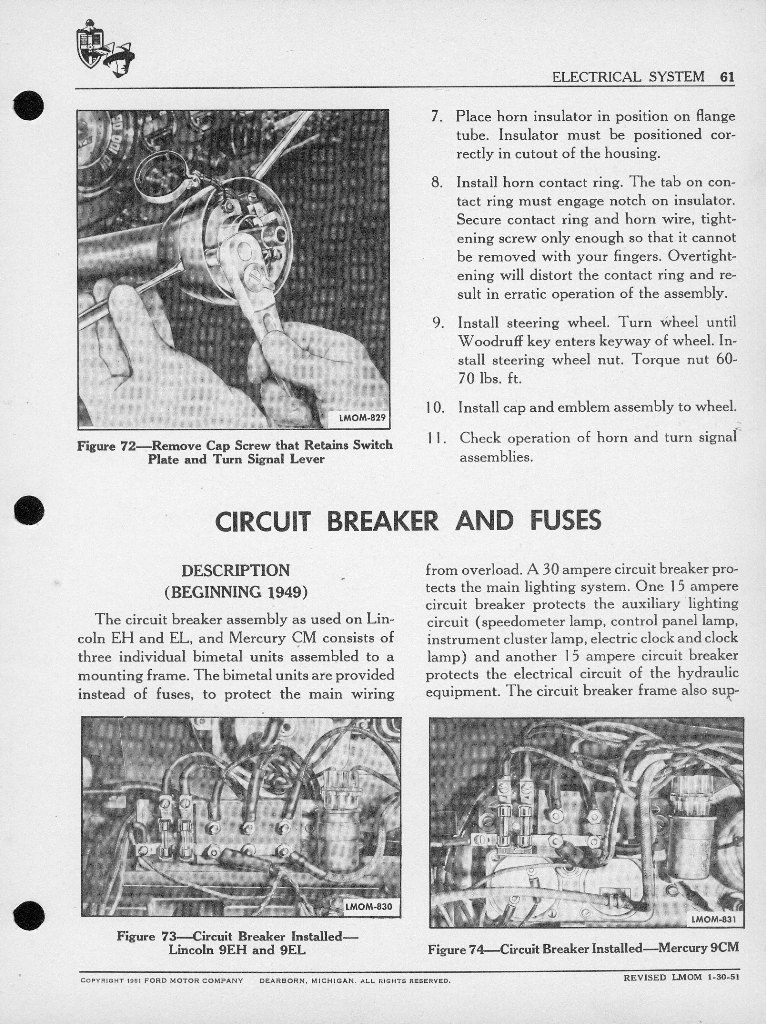 ELECTRICAL SYSTEM 61

LMOM-829

Figure 72—Remove Cap Screw that Retains Switch Plate and Turn Signal Lever

7. Place horn insulator in position on flange tube. Insulator must be positioned correctly in cutout of the housing.

8. Install horn contact ring. The tab on contact ring must engage notch on insulator. Secure contact ring and horn wire, tightening screw only enough so that it cannot be removed with your fingers. Overtightening will distort the contact ring and result in erratic operation of the assembly.

9. Install steering wheel. Turn wheel until Woodruff key enters keyway of wheel. Install steering wheel nut. Torque nut 60-70 lbs. ft.

10. Install cap and emblem assembly to wheel.

11. Check operation of horn and turn signal assemblies.

CIRCUIT BREAKER AND FUSES

DESCRIPTION
(BEGINNING 1949)

The circuit breaker assembly as used on Lincoln EH and EL, and Mercury CM consists of three individual bimetal units assembled to a mounting frame. The bimetal units are provided instead of fuses, to protect the main wiring from overload. A 30 ampere circuit breaker protects the main lighting system. One 15 ampere circuit breaker protects the auxiliary lighting circuit (speedometer lamp, control panel lamp, instrument cluster lamp, electric clock and clock lamp) and another 15 ampere circuit breaker protects the electrical circuit of the hydraulic equipment. The circuit breaker frame also sup-

LMOM-830

Figure 73—Circuit Breaker Installed—Lincoln 9EH and 9EL

LMOM-831

Figure 74—Circuit Breaker Installed—Mercury 9CM

COPYRIGHT 1951 FORD MOTOR COMPANY DEARBORN, MICHIGAN. ALL RIGHTS RESERVED.

REVISED LMOM 1-30-51